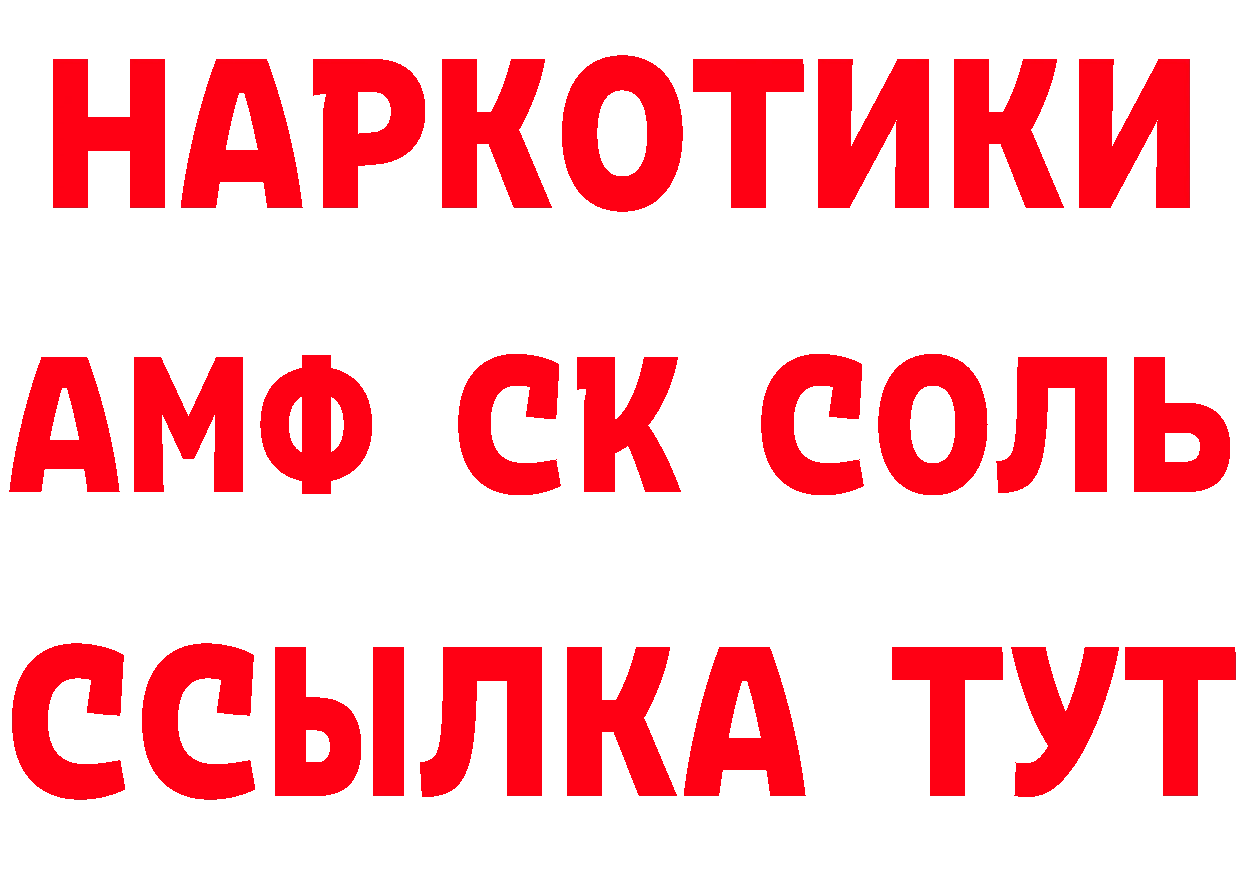 НАРКОТИКИ
АМФ СК СОЛЬ
ССЫЛКА ТУТ